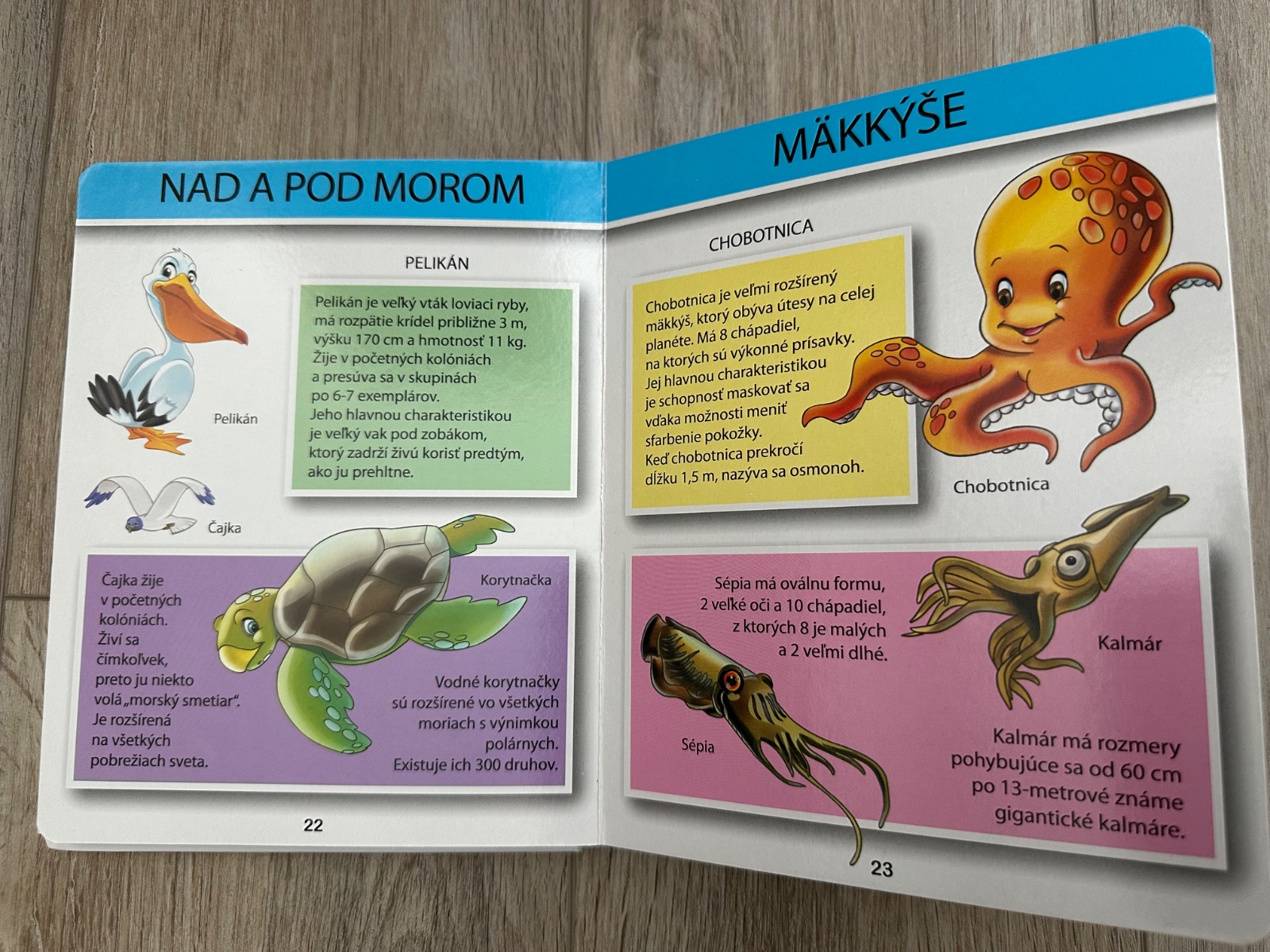 NAD A POD MOROM

PELIKÁN

Pelikán je veľký vták loviaci ryby, má rozpätie krídel približne 3 m, výšku 170 cm a hmotnosť 11 kg. Žije v početných kolóniách a presúva sa v skupinách po 6-7 exemplárov. Jeho hlavnou charakteristikou je veľký vak pod zobákom, ktorý zadrží živú korisť predtým, ako ju prehltne.

Pelikán

Čajka

Čajka žije v početných kolóniách. Živí sa čímkoľvek, preto ju niekto volá „morský smetiar". Je rozšírená na všetkých pobrežiach sveta.

Korytnačka

Vodné korytnačky sú rozšírené vo všetkých moriach s výnimkou polárnych. Existuje ich 300 druhov.

22

MÄKKÝŠE

CHOBOTNICA

Chobotnica je veľmi rozšírený mäkkýš, ktorý obýva útesy na celej planéte. Má 8 chápadiel, na ktorých sú výkonné prísavky. Jej hlavnou charakteristikou je schopnosť maskovať sa vďaka možnosti meniť sfarbenie pokožky. Keď chobotnica prekročí dĺžku 1,5 m, nazýva sa osmonoh.

Chobotnica

Sépia má oválnu formu, 2 veľké oči a 10 chápadiel, z ktorých 8 je malých a 2 veľmi dlhé.

Kalmár

Sépia

Kalmár má rozmery pohybujúce sa od 60 cm po 13-metrové známe gigantické kalmáre.

23